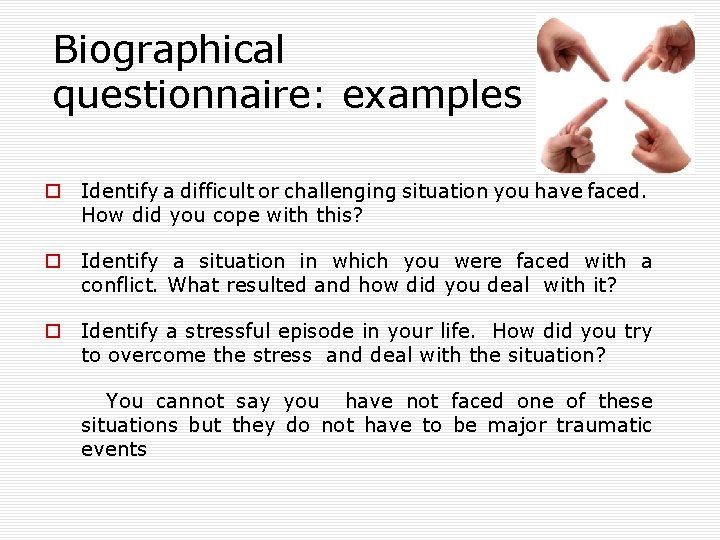 Biographical questionnaire: examples

Identify a difficult or challenging situation you have faced. How did you cope with this?

Identify a situation in which you were faced with a conflict. What resulted and how did you deal with it?

Identify a stressful episode in your life. How did you try to overcome the stress and deal with the situation?

You cannot say you have not faced one of these situations but they do not have to be major traumatic events